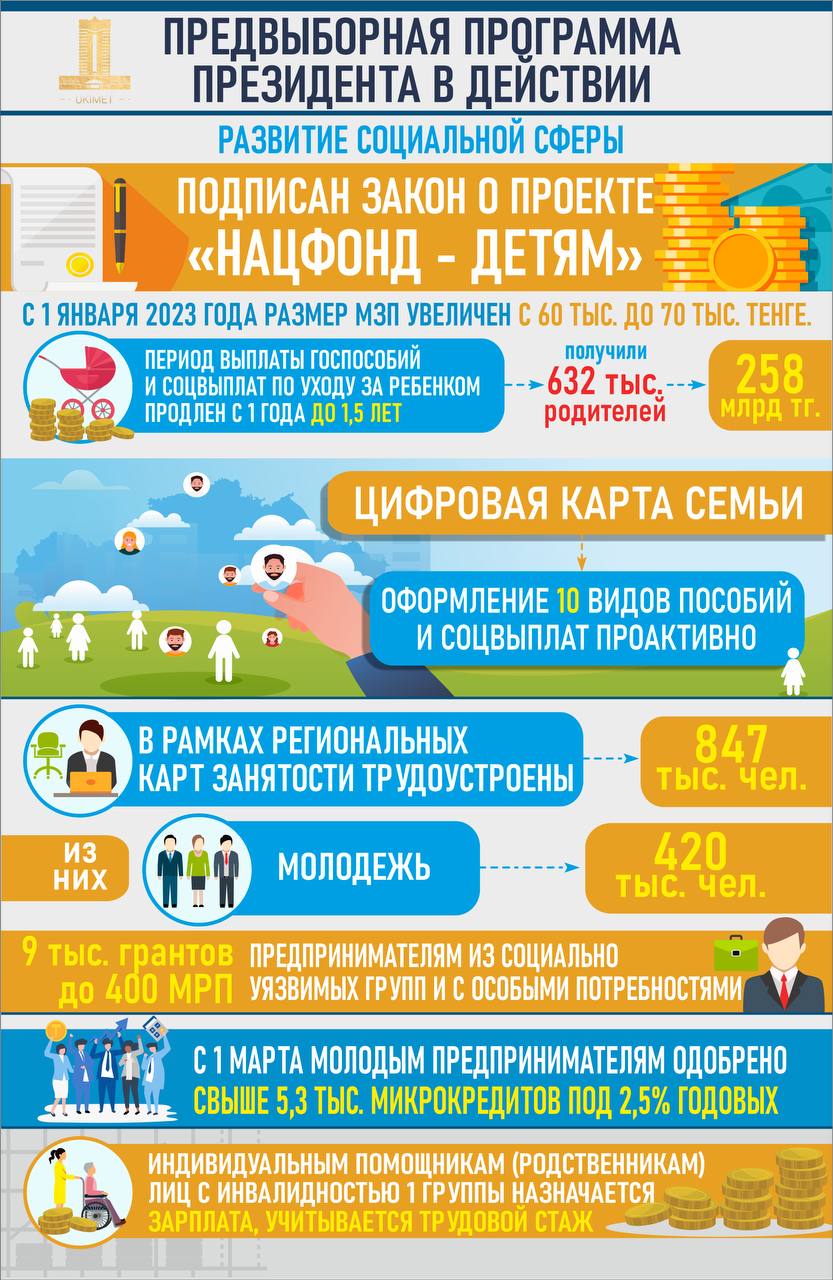 UKIMET

ПРЕДВЫБОРНАЯ ПРОГРАММА ПРЕЗИДЕНТА В ДЕЙСТВИИ

РАЗВИТИЕ СОЦИАЛЬНОЙ СФЕРЫ

ПОДПИСАН ЗАКОН О ПРОЕКТЕ «НАЦФОНД - ДЕТЯМ»

С 1 ЯНВАРЯ 2023 ГОДА РАЗМЕР МЗП УВЕЛИЧЕН С 60 ТЫС. ДО 70 ТЫС. ТЕНГЕ.

ПЕРИОД ВЫПЛАТЫ ГОСПОСОБИЙ И СОЦВЫПЛАТ ПО УХОДУ ЗА РЕБЕНКОМ ПРОДЛЕН С 1 ГОДА ДО 1,5 ЛЕТ

получили 632 тыс. родителей

258 млрд тг.

ЦИФРОВАЯ КАРТА СЕМЬИ

ОФОРМЛЕНИЕ 10 ВИДОВ ПОСОБИЙ И СОЦВЫПЛАТ ПРОАКТИВНО

В РАМКАХ РЕГИОНАЛЬНЫХ КАРТ ЗАНЯТОСТИ ТРУДОУСТРОЕНЫ

847 тыс. чел.

ИЗ НИХ

МОЛОДЕЖЬ

420 тыс. чел.

9 тыс. грантов до 400 МРП

ПРЕДПРИНИМАТЕЛЯМ ИЗ СОЦИАЛЬНО УЯЗВИМЫХ ГРУПП И С ОСОБЫМИ ПОТРЕБНОСТЯМИ

С 1 МАРТА МОЛОДЫМ ПРЕДПРИНИМАТЕЛЯМ ОДОБРЕНО СВЫШЕ 5,3 ТЫС. МИКРОКРЕДИТОВ ПОД 2,5% ГОДОВЫХ

ИНДИВИДУАЛЬНЫМ ПОМОЩНИКАМ (РОДСТВЕННИКАМ) ЛИЦ С ИНВАЛИДНОСТЬЮ 1 ГРУППЫ НАЗНАЧАЕТСЯ ЗАРПЛАТА, УЧИТЫВАЕТСЯ ТРУДОВОЙ СТАЖ